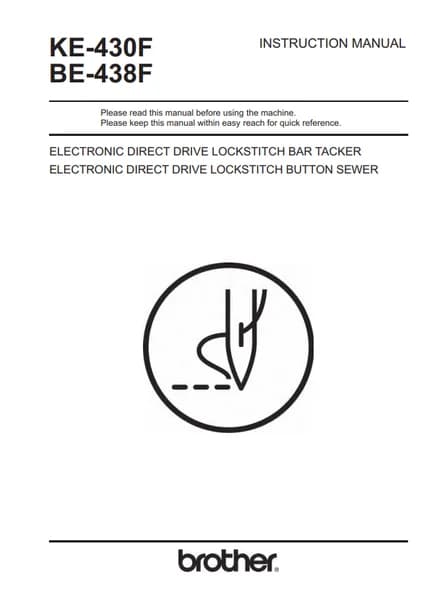 KE-430F
BE-438F

INSTRUCTION MANUAL

Please read this manual before using the machine.
Please keep this manual within easy reach for quick reference.

ELECTRONIC DIRECT DRIVE LOCKSTITCH BAR TACKER
ELECTRONIC DIRECT DRIVE LOCKSTITCH BUTTON SEWER

brother